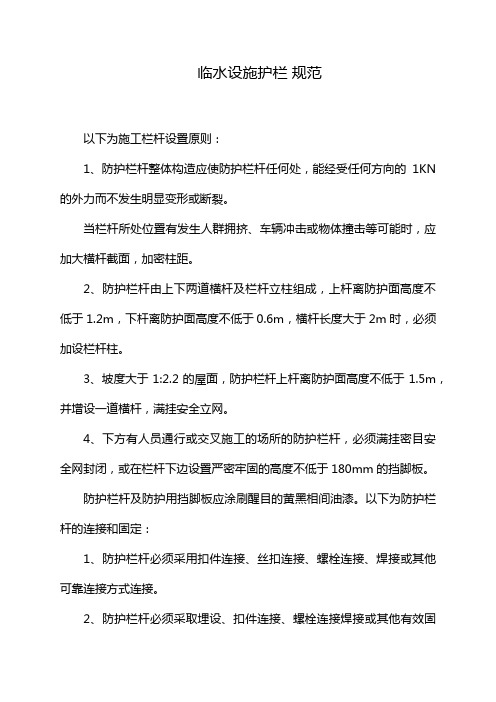 临水设施护栏 规范

以下为施工栏杆设置原则：

1、防护栏杆整体构造应使防护栏杆任何处，能经受任何方向的 1KN 的外力而不发生明显变形或断裂。

当栏杆所处位置有发生人群拥挤、车辆冲击或物体撞击等可能时，应加大横杆截面，加密柱距。

2、防护栏杆由上下两道横杆及栏杆立柱组成，上杆离防护面高度不低于 1.2m，下杆离防护面高度不低于 0.6m，横杆长度大于 2m 时，必须加设栏杆柱。

3、坡度大于 1:2.2 的屋面，防护栏杆上杆离防护面高度不低于 1.5m，并增设一道横杆，满挂安全立网。

4、下方有人员通行或交叉施工的场所的防护栏杆，必须满挂密目安全网封闭，或在栏杆下边设置严密牢固的高度不低于 180mm 的挡脚板。

防护栏杆及防护用挡脚板应涂刷醒目的黄黑相间油漆。以下为防护栏杆的连接和固定：

1、防护栏杆必须采用扣件连接、丝扣连接、螺栓连接、焊接或其他可靠连接方式连接。

2、防护栏杆必须采取埋设、扣件连接、螺栓连接焊接或其他有效固